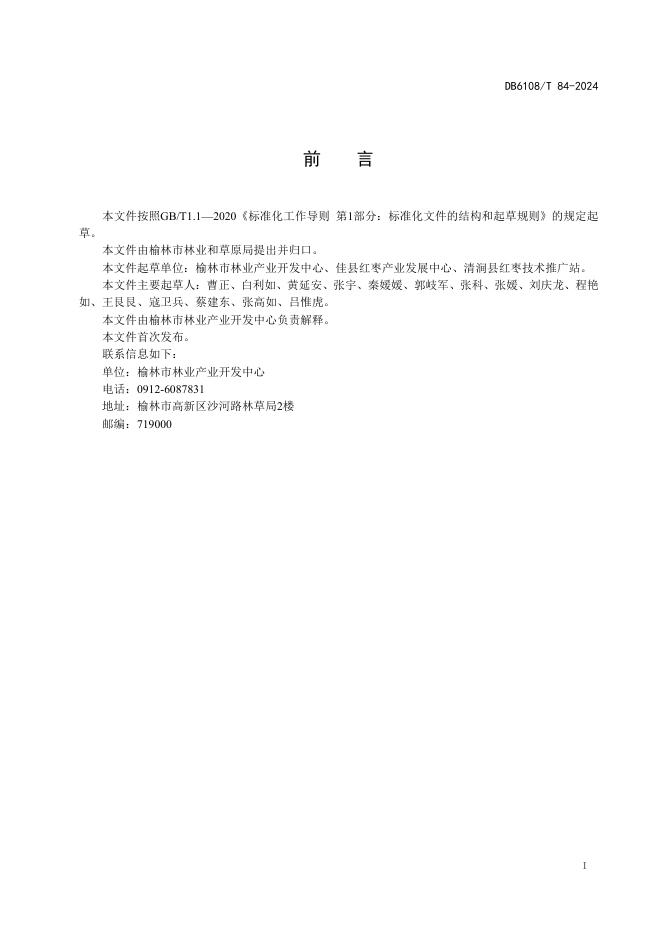 DB6108/T 84-2024

前　言

本文件按照GB/T1.1—2020《标准化工作导则 第1部分：标准化文件的结构和起草规则》的规定起草。

本文件由榆林市林业和草原局提出并归口。

本文件起草单位：榆林市林业产业开发中心、佳县红枣产业发展中心、清涧县红枣技术推广站。

本文件主要起草人：曹正、白利如、黄延安、张宇、秦媛媛、郭岐军、张科、张媛、刘庆龙、程艳如、王艮艮、寇卫兵、蔡建东、张高如、吕惟虎。

本文件由榆林市林业产业开发中心负责解释。

本文件首次发布。

联系信息如下：

单位：榆林市林业产业开发中心

电话：0912-6087831

地址：榆林市高新区沙河路林草局2楼

邮编：719000

I